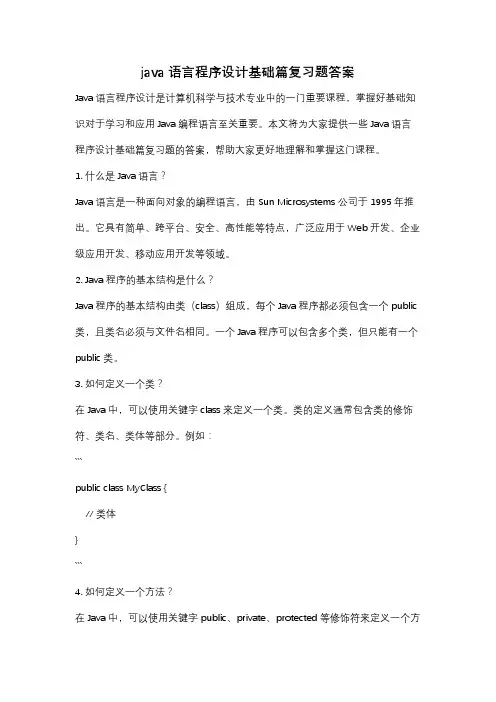 java 语言程序设计基础篇复习题答案

Java 语言程序设计是计算机科学与技术专业中的一门重要课程，掌握好基础知识对于学习和应用 Java 编程语言至关重要。本文将为大家提供一些 Java 语言程序设计基础篇复习题的答案，帮助大家更好地理解和掌握这门课程。

1. 什么是 Java 语言？

Java 语言是一种面向对象的编程语言，由 Sun Microsystems 公司于 1995 年推出。它具有简单、跨平台、安全、高性能等特点，广泛应用于 Web 开发、企业级应用开发、移动应用开发等领域。

2. Java 程序的基本结构是什么？

Java 程序的基本结构由类（class）组成，每个 Java 程序都必须包含一个 public 类，且类名必须与文件名相同。一个 Java 程序可以包含多个类，但只能有一个 public 类。

3. 如何定义一个类？

在 Java 中，可以使用关键字 class 来定义一个类。类的定义通常包含类的修饰符、类名、类体等部分。例如：

```

public class MyClass {

// 类体

}

```

4. 如何定义一个方法？

在 Java 中，可以使用关键字 public、private、protected 等修饰符来定义一个方